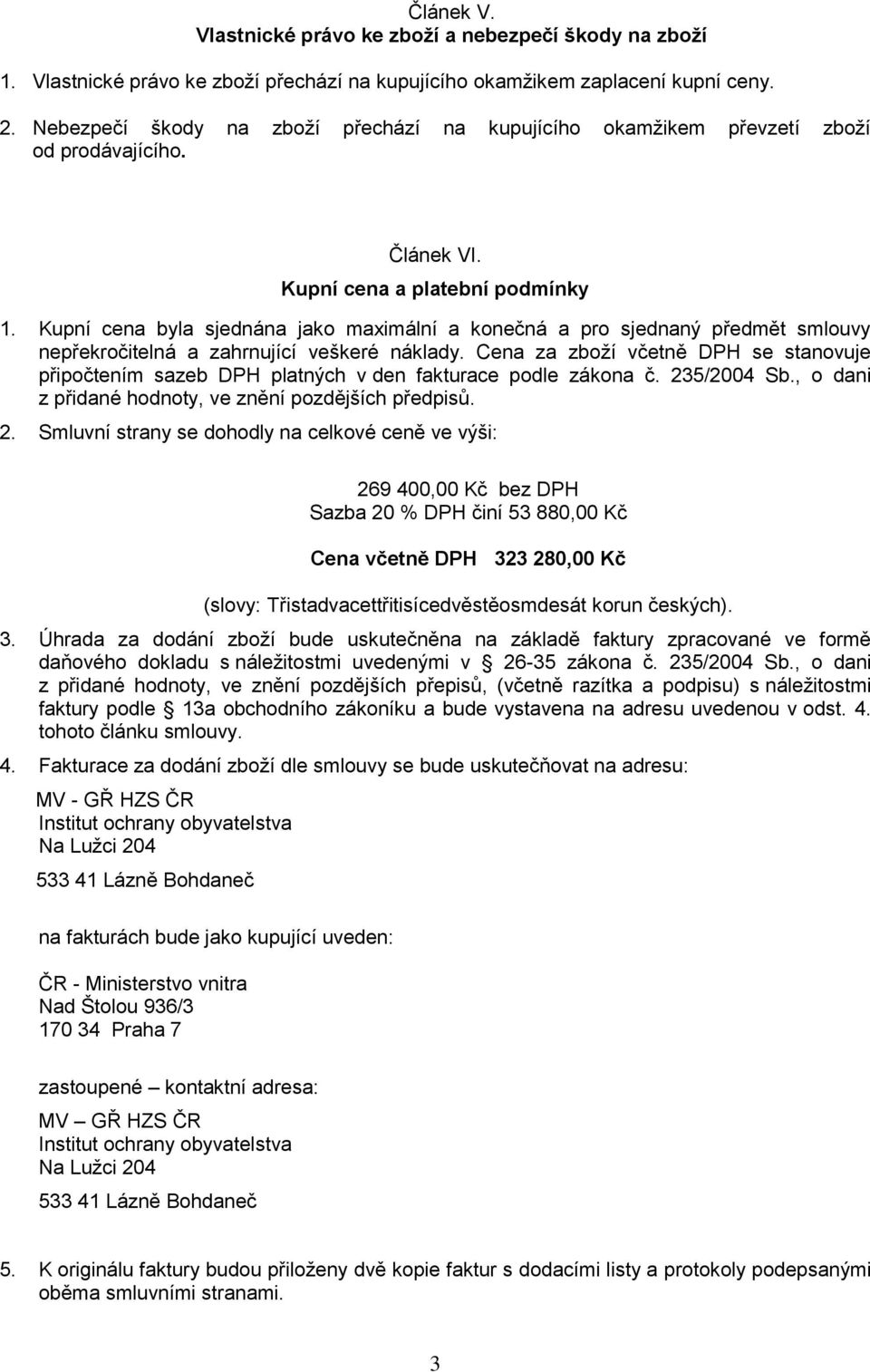 Článek V.
Vlastnické právo ke zboží a nebezpečí škody na zboží

1. Vlastnické právo ke zboží přechází na kupujícího okamžikem zaplacení kupní ceny.

2. Nebezpečí škody na zboží přechází na kupujícího okamžikem převzetí zboží od prodávajícího.

Článek VI.
Kupní cena a platební podmínky

1. Kupní cena byla sjednána jako maximální a konečná a pro sjednaný předmět smlouvy nepřekročitelná a zahrnující veškeré náklady. Cena za zboží včetně DPH se stanovuje připočtením sazeb DPH platných v den fakturace podle zákona č. 235/2004 Sb., o dani z přidané hodnoty, ve znění pozdějších předpisů.

2. Smluvní strany se dohodly na celkové ceně ve výši:

269 400,00 Kč bez DPH
Sazba 20 % DPH činí 53 880,00 Kč

Cena včetně DPH 323 280,00 Kč

(slovy: Třistadvacettřitisícedvěstěosmdesát korun českých).

3. Úhrada za dodání zboží bude uskutečněna na základě faktury zpracované ve formě daňového dokladu s náležitostmi uvedenými v 26-35 zákona č. 235/2004 Sb., o dani z přidané hodnoty, ve znění pozdějších přepisů, (včetně razítka a podpisu) s náležitostmi faktury podle 13a obchodního zákoníku a bude vystavena na adresu uvedenou v odst. 4. tohoto článku smlouvy.

4. Fakturace za dodání zboží dle smlouvy se bude uskutečňovat na adresu:

MV - GŘ HZS ČR
Institut ochrany obyvatelstva
Na Lužci 204

533 41 Lázně Bohdaneč

na fakturách bude jako kupující uveden:

ČR - Ministerstvo vnitra
Nad Štolou 936/3
170 34 Praha 7

zastoupené – kontaktní adresa:

MV – GŘ HZS ČR
Institut ochrany obyvatelstva
Na Lužci 204

533 41 Lázně Bohdaneč

5. K originálu faktury budou přiloženy dvě kopie faktur s dodacími listy a protokoly podepsanými oběma smluvními stranami.

3